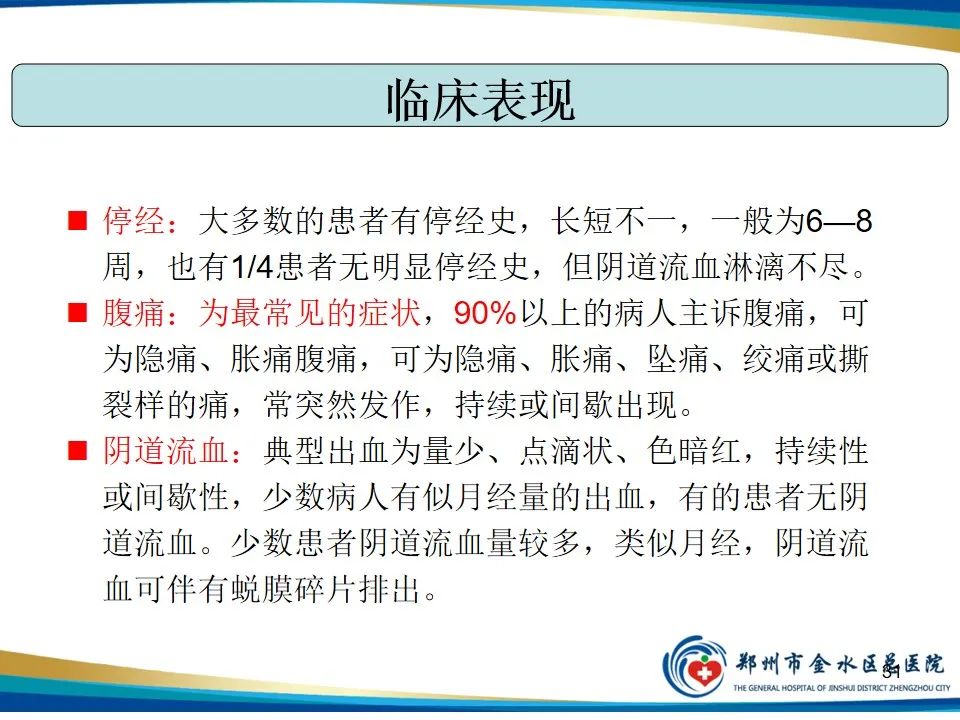 临床表现

■ 停经：大多数的患者有停经史，长短不一，一般为6—8周，也有1/4患者无明显停经史，但阴道流血淋漓不尽。

■ 腹痛：为最常见的症状，90%以上的病人主诉腹痛，可为隐痛、胀痛腹痛，可为隐痛、胀痛、坠痛、绞痛或撕裂样的痛，常突然发作，持续或间歇出现。

■ 阴道流血：典型出血为量少、点滴状、色暗红，持续性或间歇性，少数病人有似月经量的出血，有的患者无阴道流血。少数患者阴道流血量较多，类似月经，阴道流血可伴有蜕膜碎片排出。

郑州市金水区总医院
THE GENERAL HOSPITAL OF JINSHUI DISTRICT ZHENGZHOU CITY
31